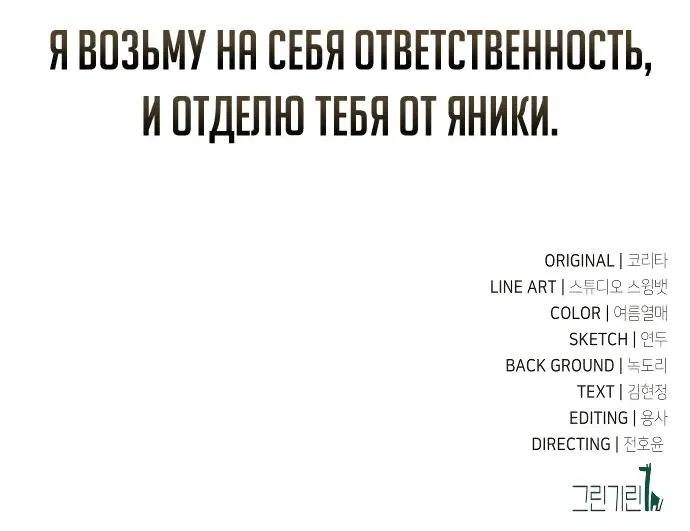 Я ВОЗЬМУ НА СЕБЯ ОТВЕТСТВЕННОСТЬ, И ОТДЕЛЮ ТЕБЯ ОТ ЯНИКИ.

ORIGINAL | 코리타
LINE ART | 스튜디오 스윙뱃
COLOR | 여름열매
SKETCH | 연두
BACK GROUND | 녹도리
TEXT | 김현정
EDITING | 용사
DIRECTING | 전호윤

그린기린